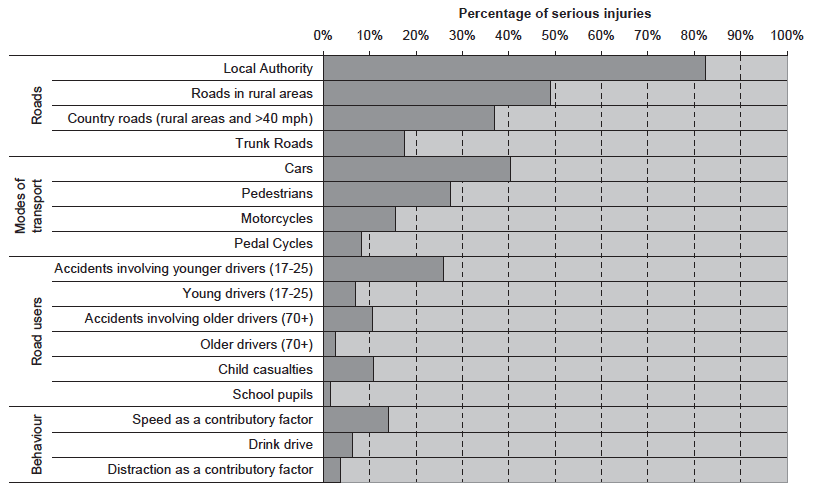 Percentage of serious injuries

0% 10% 20% 30% 40% 50% 60% 70% 80% 90% 100%

Roads
Local Authority
Roads in rural areas
Country roads (rural areas and >40 mph)
Trunk Roads

Modes of transport
Cars
Pedestrians
Motorcycles
Pedal Cycles

Road users
Accidents involving younger drivers (17-25)
Young drivers (17-25)
Accidents involving older drivers (70+)
Older drivers (70+)
Child casualties
School pupils

Behaviour
Speed as a contributory factor
Drink drive
Distraction as a contributory factor